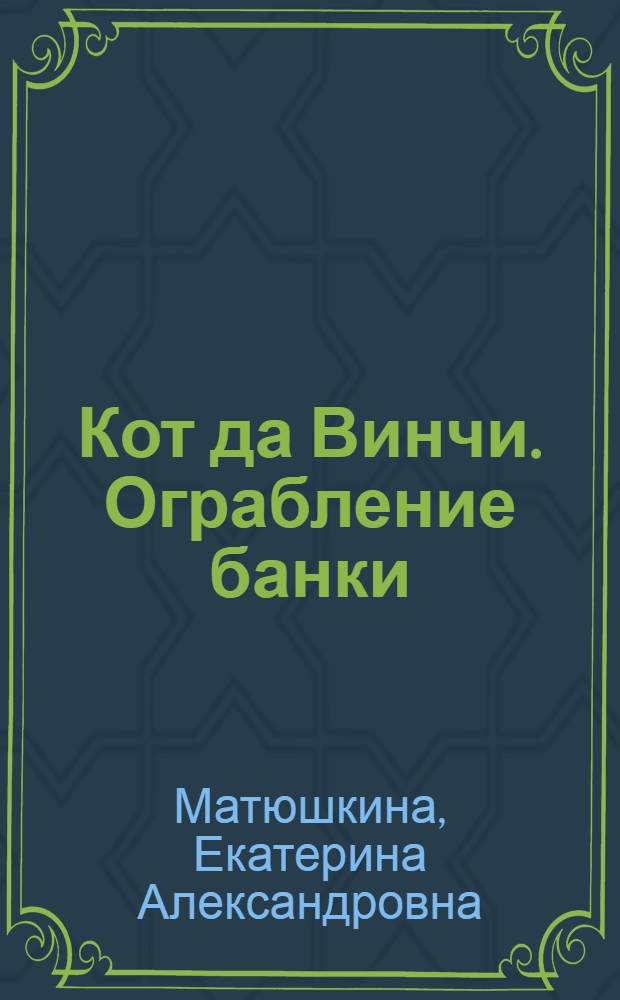 Кот да Винчи. Ограбление банки

Матюшкина, Екатерина Александровна